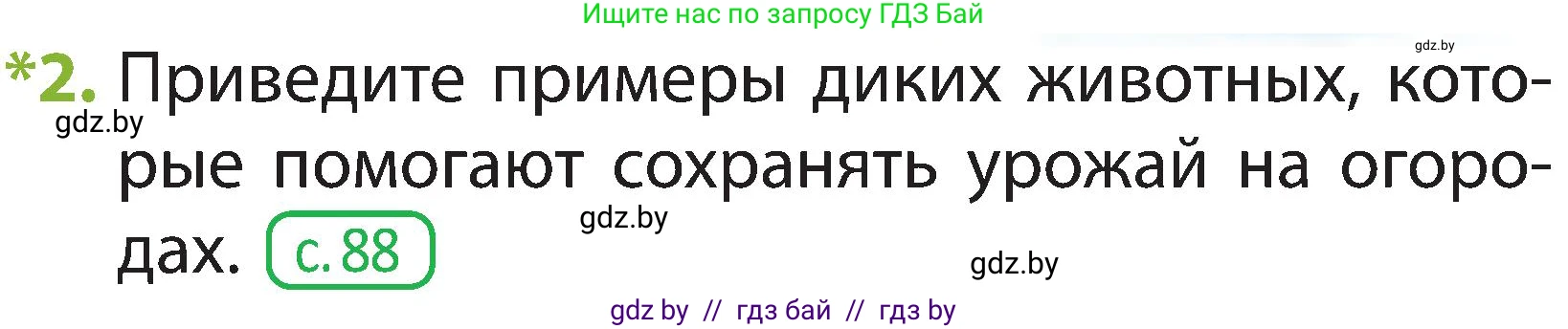 Ищите нас по запросу ГДЗ Бай

gdz.by

*2. Приведите примеры диких животных, которые помогают сохранять урожай на огородах. с. 88

gdz.by

gdz.by

gdz.by

gdz by // гдз бай // гдз by